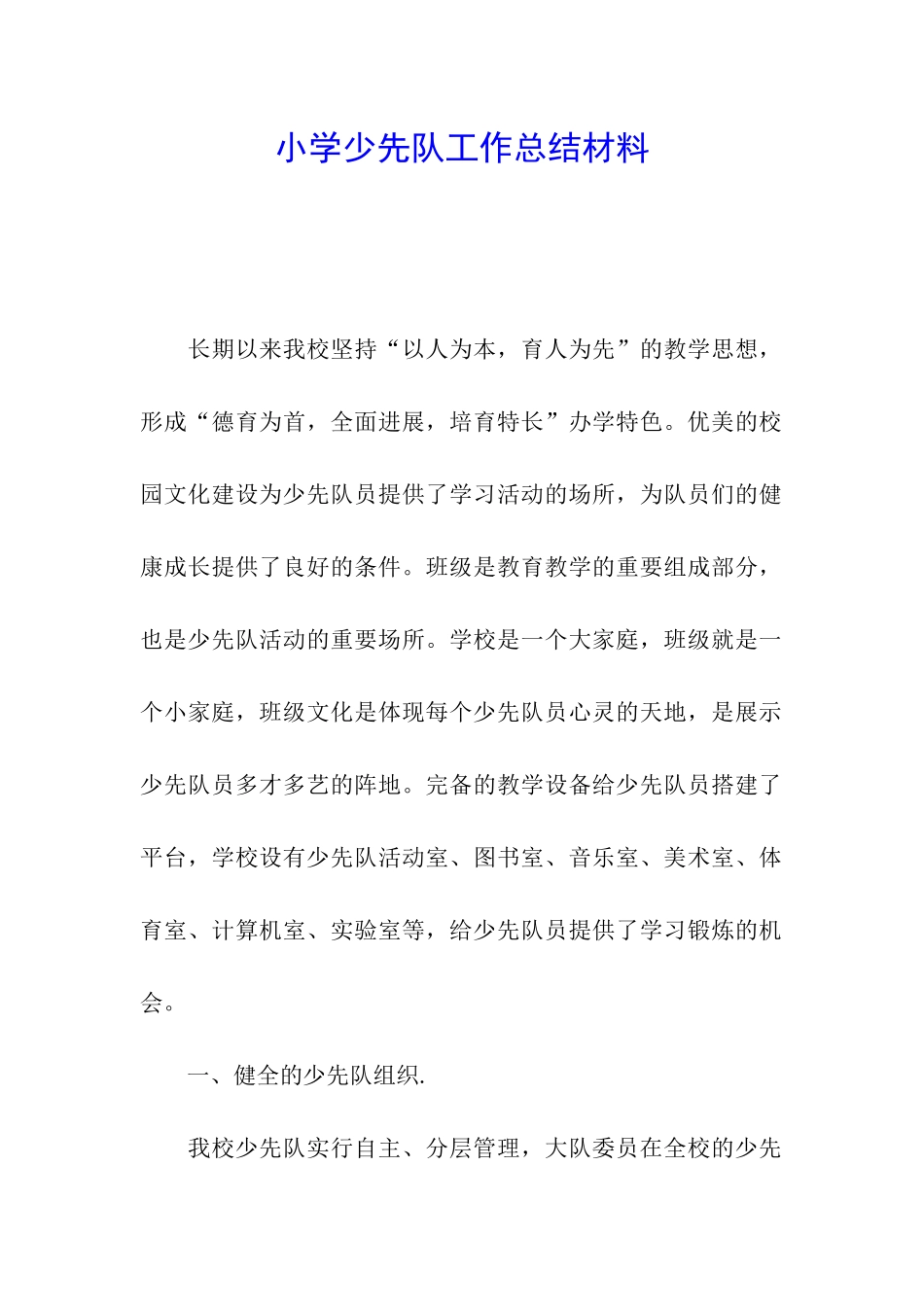 小学少先队工作总结材料

长期以来我校坚持“以人为本，育人为先”的教学思想，形成“德育为首，全面进展，培育特长”办学特色。优美的校园文化建设为少先队员提供了学习活动的场所，为队员们的健康成长提供了良好的条件。班级是教育教学的重要组成部分，也是少先队活动的重要场所。学校是一个大家庭，班级就是一个小家庭，班级文化是体现每个少先队员心灵的天地，是展示少先队员多才多艺的阵地。完备的教学设备给少先队员搭建了平台，学校设有少先队活动室、图书室、音乐室、美术室、体育室、计算机室、实验室等，给少先队员提供了学习锻炼的机会。

一、健全的少先队组织.

我校少先队实行自主、分层管理，大队委员在全校的少先